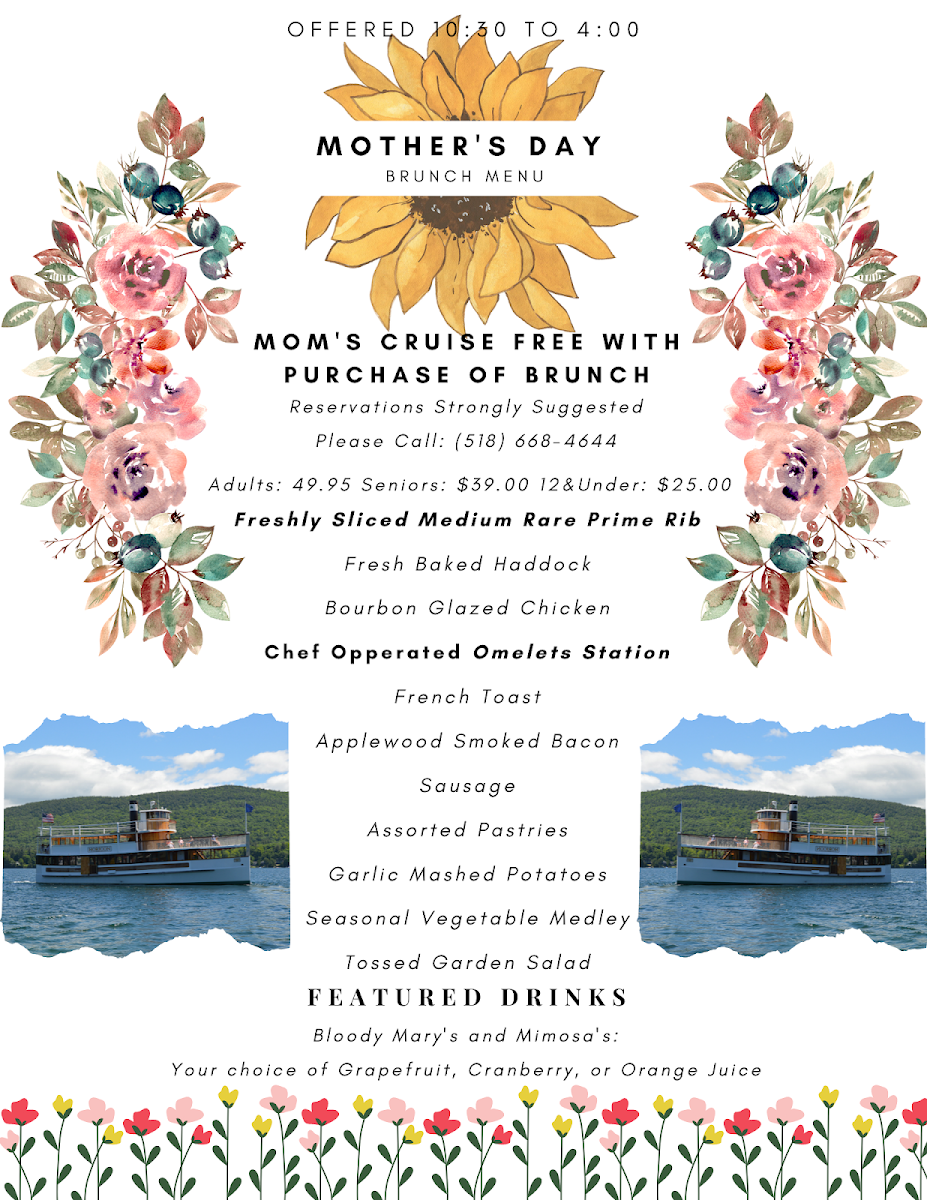 OFFERED 10:30 TO 4:00

MOTHER'S DAY
BRUNCH MENU

MOM'S CRUISE FREE WITH PURCHASE OF BRUNCH

Reservations Strongly Suggested

Please Call: (518) 668-4644

Adults: 49.95 Seniors: $39.00 12&Under: $25.00

Freshly Sliced Medium Rare Prime Rib

Fresh Baked Haddock

Bourbon Glazed Chicken

Chef Opperated Omelets Station

French Toast

Applewood Smoked Bacon

Sausage

Assorted Pastries

Garlic Mashed Potatoes

Seasonal Vegetable Medley

Tossed Garden Salad

FEATURED DRINKS

Bloody Mary's and Mimosa's:

Your choice of Grapefruit, Cranberry, or Orange Juice